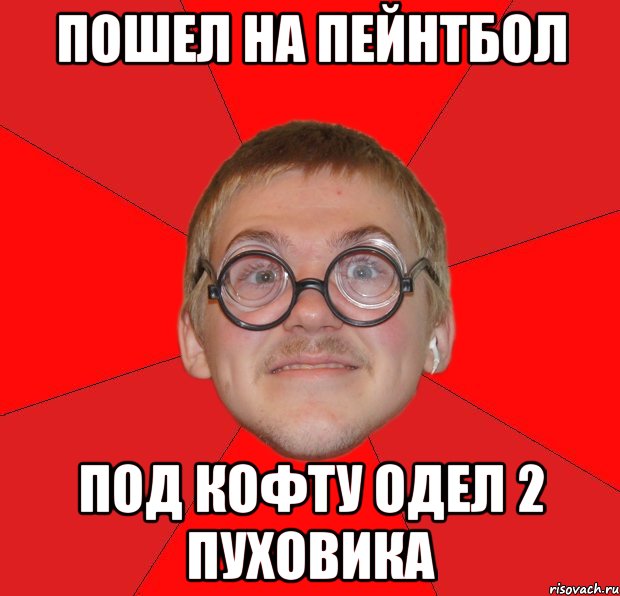 ПОШЕЛ НА ПЕЙНТБОЛ

ПОД КОФТУ ОДЕЛ 2 ПУХОВИКА

risovach.ru